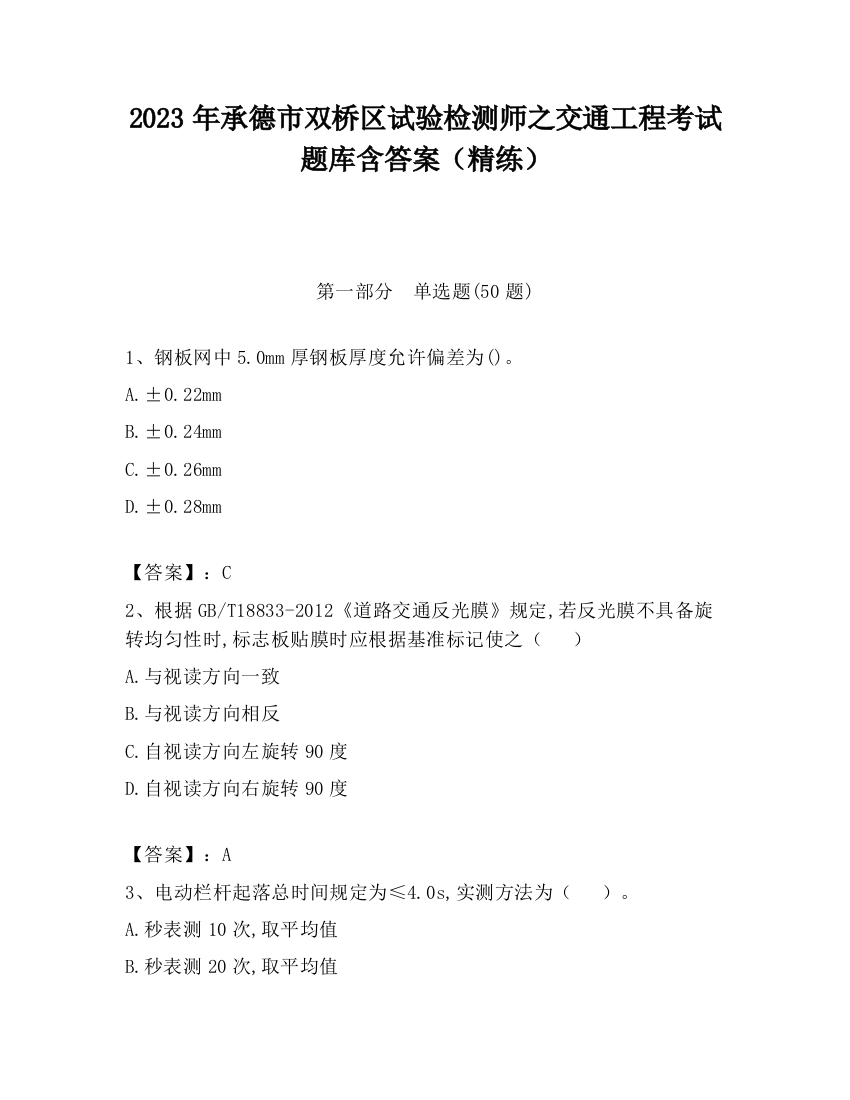 2023 年承德市双桥区试验检测师之交通工程考试题库含答案（精练）

第一部分　单选题(50 题)

1、钢板网中 5.0mm 厚钢板厚度允许偏差为()。

A. ±0.22mm

B. ±0.24mm

C. ±0.26mm

D. ±0.28mm

【答案】：C

2、根据 GB/T18833-2012《道路交通反光膜》规定,若反光膜不具备旋转均匀性时,标志板贴膜时应根据基准标记使之（　）

A.与视读方向一致

B.与视读方向相反

C.自视读方向左旋转 90 度

D.自视读方向右旋转 90 度

【答案】：A

3、电动栏杆起落总时间规定为≤4.0s,实测方法为（　）。

A.秒表测 10 次,取平均值

B.秒表测 20 次,取平均值